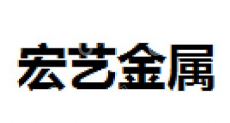 宏艺金属